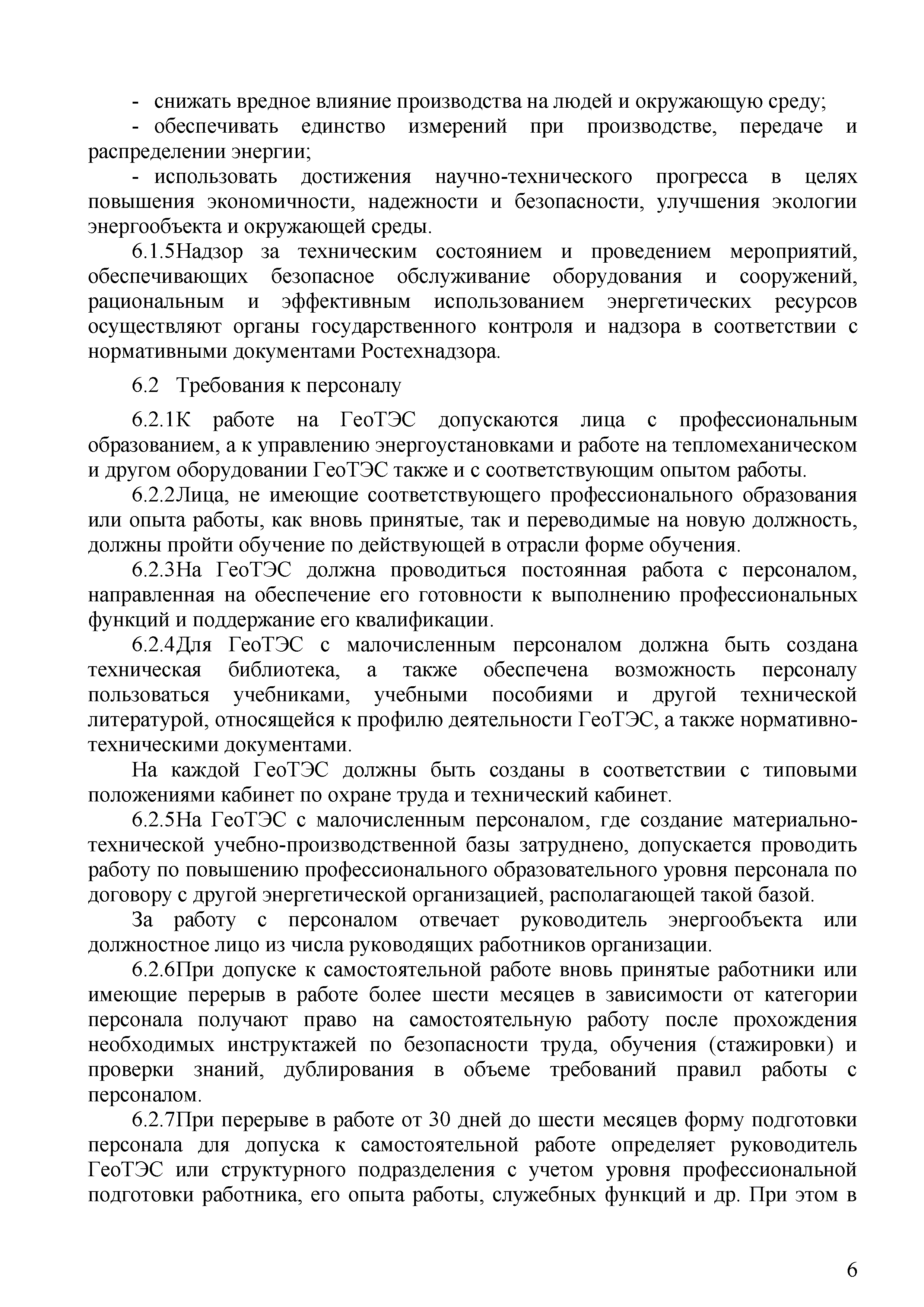 - снижать вредное влияние производства на людей и окружающую среду;
- обеспечивать единство измерений при производстве, передаче и распределении энергии;
- использовать достижения научно-технического прогресса в целях повышения экономичности, надежности и безопасности, улучшения экологии энергообъекта и окружающей среды.
6.1.5Надзор за техническим состоянием и проведением мероприятий, обеспечивающих безопасное обслуживание оборудования и сооружений, рациональным и эффективным использованием энергетических ресурсов осуществляют органы государственного контроля и надзора в соответствии с нормативными документами Ростехнадзора.

6.2 Требования к персоналу

6.2.1К работе на ГеоТЭС допускаются лица с профессиональным образованием, а к управлению энергоустановками и работе на тепломеханическом и другом оборудовании ГеоТЭС также и с соответствующим опытом работы.
6.2.2Лица, не имеющие соответствующего профессионального образования или опыта работы, как вновь принятые, так и переводимые на новую должность, должны пройти обучение по действующей в отрасли форме обучения.
6.2.3На ГеоТЭС должна проводиться постоянная работа с персоналом, направленная на обеспечение его готовности к выполнению профессиональных функций и поддержание его квалификации.
6.2.4Для ГеоТЭС с малочисленным персоналом должна быть создана техническая библиотека, а также обеспечена возможность персоналу пользоваться учебниками, учебными пособиями и другой технической литературой, относящейся к профилю деятельности ГеоТЭС, а также нормативно-техническими документами.
На каждой ГеоТЭС должны быть созданы в соответствии с типовыми положениями кабинет по охране труда и технический кабинет.
6.2.5На ГеоТЭС с малочисленным персоналом, где создание материально-технической учебно-производственной базы затруднено, допускается проводить работу по повышению профессионального образовательного уровня персонала по договору с другой энергетической организацией, располагающей такой базой.
За работу с персоналом отвечает руководитель энергообъекта или должностное лицо из числа руководящих работников организации.
6.2.6При допуске к самостоятельной работе вновь принятые работники или имеющие перерыв в работе более шести месяцев в зависимости от категории персонала получают право на самостоятельную работу после прохождения необходимых инструктажей по безопасности труда, обучения (стажировки) и проверки знаний, дублирования в объеме требований правил работы с персоналом.
6.2.7При перерыве в работе от 30 дней до шести месяцев форму подготовки персонала для допуска к самостоятельной работе определяет руководитель ГеоТЭС или структурного подразделения с учетом уровня профессиональной подготовки работника, его опыта работы, служебных функций и др. При этом в

6